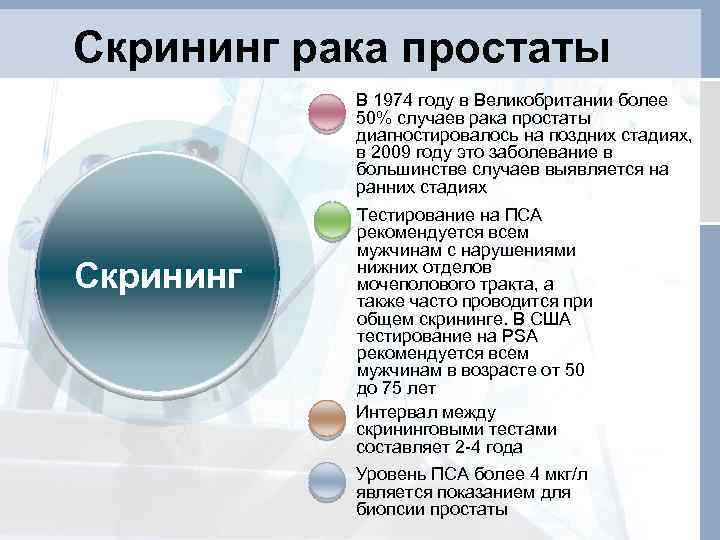 Скрининг рака простаты

Скрининг

В 1974 году в Великобритании более 50% случаев рака простаты диагностировалось на поздних стадиях, в 2009 году это заболевание в большинстве случаев выявляется на ранних стадиях

Тестирование на ПСА рекомендуется всем мужчинам с нарушениями нижних отделов мочеполового тракта, а также часто проводится при общем скрининге. В США тестирование на PSA рекомендуется всем мужчинам в возрасте от 50 до 75 лет

Интервал между скрининговыми тестами составляет 2-4 года

Уровень ПСА более 4 мкг/л является показанием для биопсии простаты